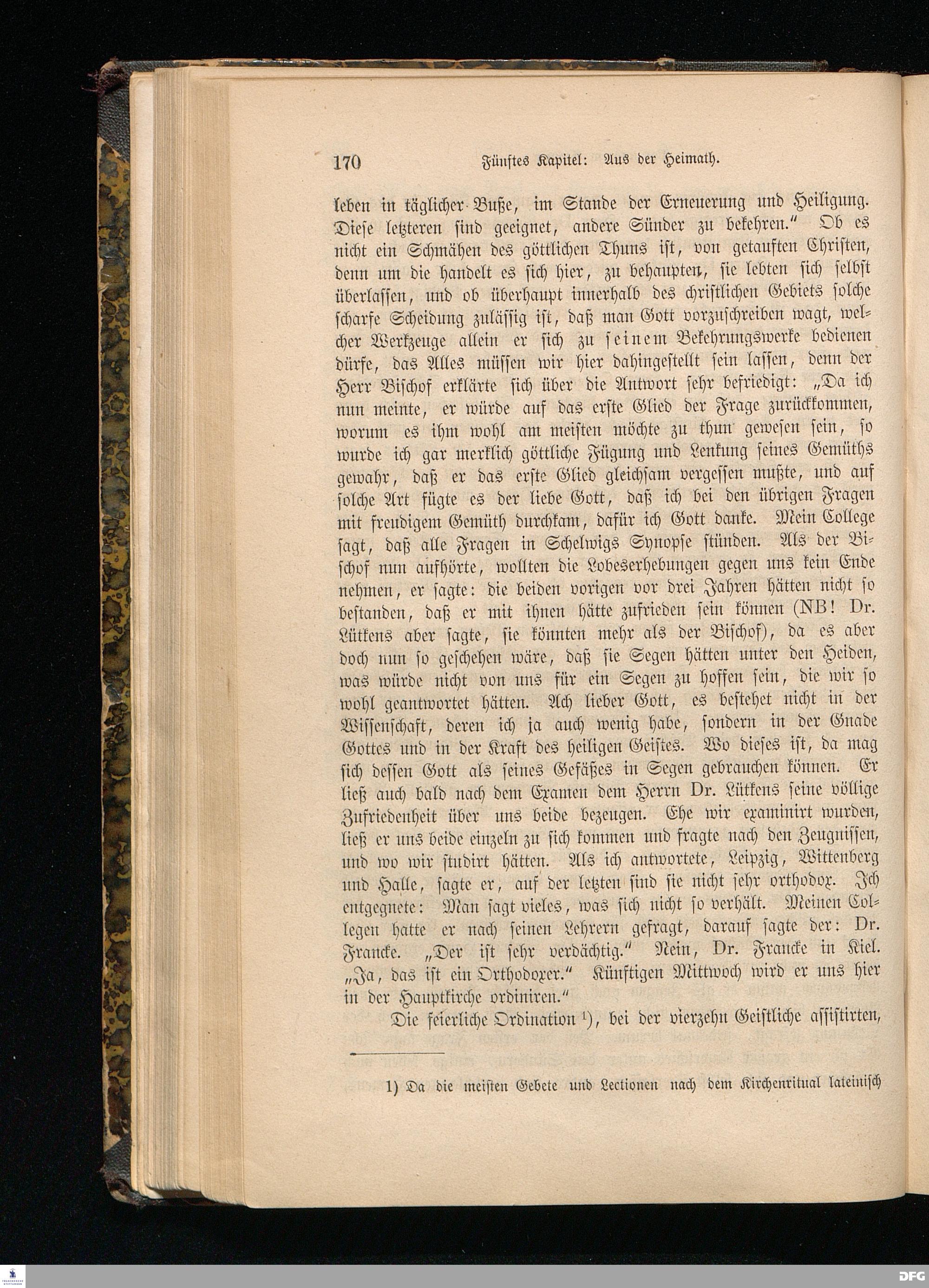 170 Fünftes Kapitel: Aus der Heimath.

leben in täglicher Buße, im Stande der Erneuerung und Heiligung. Diese letzteren sind geeignet, andere Sünder zu bekehren." Ob es nicht ein Schmähen des göttlichen Thuns ist, von getauften Christen, denn um die handelt es sich hier, zu behaupten, sie lebten sich selbst überlassen, und ob überhaupt innerhalb des christlichen Gebiets solche scharfe Scheidung zulässig ist, daß man Gott vorzuschreiben wagt, welcher Werkzeuge allein er sich zu seinem Bekehrungswerke bedienen dürfe, das Alles müssen wir hier dahingestellt sein lassen, denn der Herr Bischof erklärte sich über die Antwort sehr befriedigt: „Da ich nun meinte, er würde auf das erste Glied der Frage zurückkommen, worum es ihm wohl am meisten möchte zu thun gewesen sein, so wurde ich gar merklich göttliche Fügung und Lenkung seines Gemüths gewahr, daß er das erste Glied gleichsam vergessen mußte, und auf solche Art fügte es der liebe Gott, daß ich bei den übrigen Fragen mit freudigem Gemüth durchkam, dafür ich Gott danke. Mein College sagt, daß alle Fragen in Schelwigs Synopse stünden. Als der Bischof nun aufhörte, wollten die Lobeserhebungen gegen uns kein Ende nehmen, er sagte: die beiden vorigen vor drei Jahren hätten nicht so bestanden, daß er mit ihnen hätte zufrieden sein können (NB! Dr. Lütkens aber sagte, sie könnten mehr als der Bischof), da es aber doch nun so geschehen wäre, daß sie Segen hätten unter den Heiden, was würde nicht von uns für ein Segen zu hoffen sein, die wir so wohl geantwortet hätten. Ach lieber Gott, es bestehet nicht in der Wissenschaft, deren ich ja auch wenig habe, sondern in der Gnade Gottes und in der Kraft des heiligen Geistes. Wo dieses ist, da mag sich dessen Gott als seines Gefäßes in Segen gebrauchen können. Er ließ auch bald nach dem Examen dem Herrn Dr. Lütkens seine völlige Zufriedenheit über uns beide bezeugen. Ehe wir examinirt wurden, ließ er uns beide einzeln zu sich kommen und fragte nach den Zeugnissen, und wo wir studirt hätten. Als ich antwortete, Leipzig, Wittenberg und Halle, sagte er, auf der letzten sind sie nicht sehr orthodox. Ich entgegnete: Man sagt vieles, was sich nicht so verhält. Meinen Collegen hatte er nach seinen Lehrern gefragt, darauf sagte der: Dr. Francke. „Der ist sehr verdächtig." Nein, Dr. Francke in Kiel. „Ja, das ist ein Orthodoxer." Künftigen Mittwoch wird er uns hier in der Hauptkirche ordiniren."

Die feierliche Ordination ¹), bei der vierzehn Geistliche assistirten,

1) Da die meisten Gebete und Lectionen nach dem Kirchenritual lateinisch

DFG